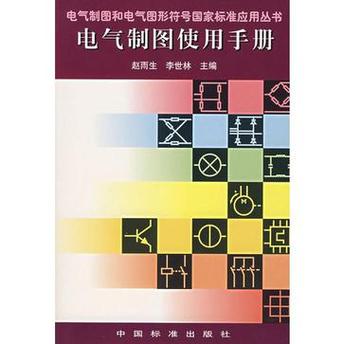 电气制图和电气图形符号国家标准应用丛书

电气制图使用手册

赵雨生　李世林　主编

M

中国标准出版社